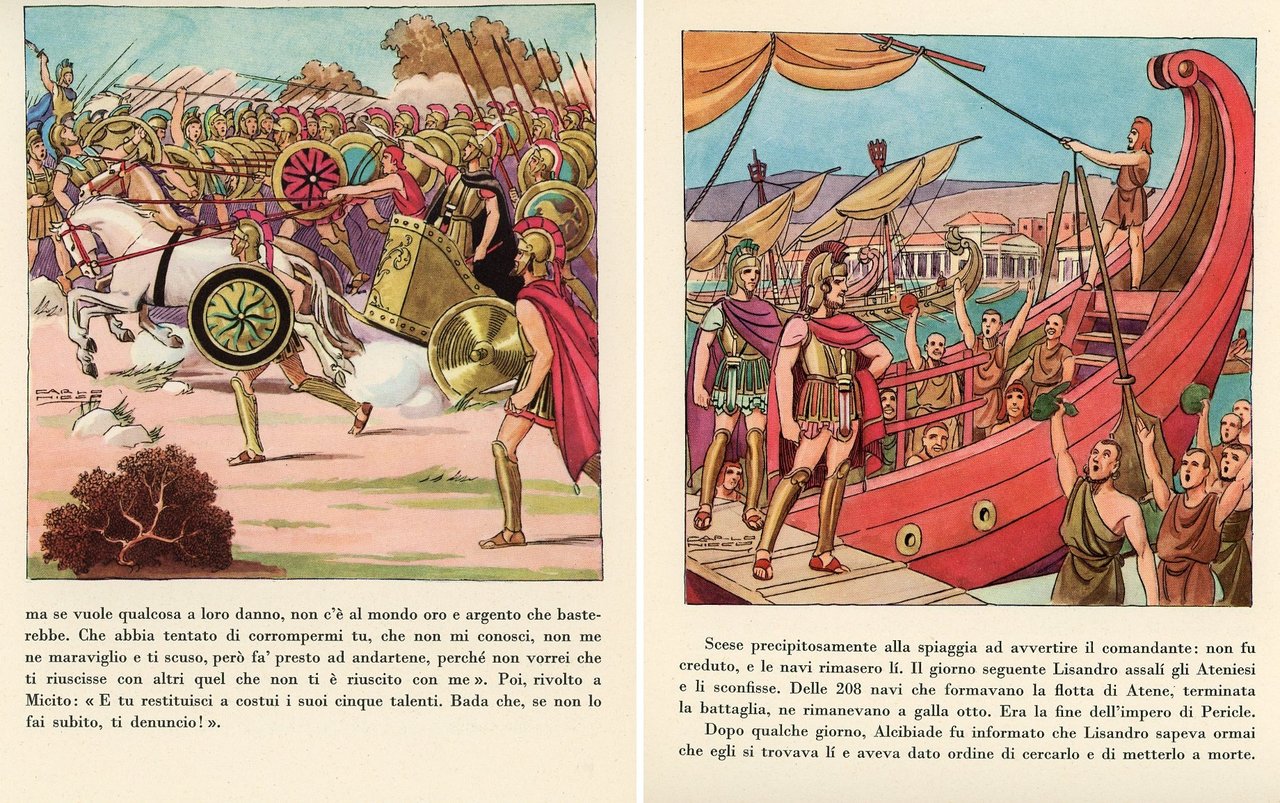 CARLO NICCO

ma se vuole qualcosa a loro danno, non c'è al mondo oro e argento che basterebbe. Che abbia tentato di corrompermi tu, che non mi conosci, non me ne maraviglio e ti scuso, però fa' presto ad andartene, perché non vorrei che ti riuscisse con altri quel che non ti è riuscito con me ». Poi, rivolto a Micito: « E tu restituisci a costui i suoi cinque talenti. Bada che, se non lo fai subito, ti denuncio! ».

CARLO NICCO

Scese precipitosamente alla spiaggia ad avvertire il comandante: non fu creduto, e le navi rimasero lí. Il giorno seguente Lisandro assalí gli Ateniesi e li sconfisse. Delle 208 navi che formavano la flotta di Atene, terminata la battaglia, ne rimanevano a galla otto. Era la fine dell'impero di Pericle.

Dopo qualche giorno, Alcibiade fu informato che Lisandro sapeva ormai che egli si trovava lí e aveva dato ordine di cercarlo e di metterlo a morte.